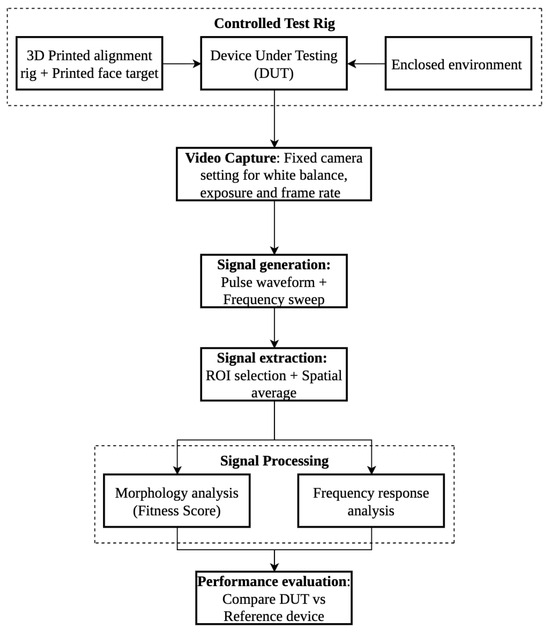 Controlled Test Rig

3D Printed alignment rig + Printed face target

Device Under Testing (DUT)

Enclosed environment

Video Capture: Fixed camera setting for white balance, exposure and frame rate

Signal generation: Pulse waveform + Frequency sweep

Signal extraction: ROI selection + Spatial average

Signal Processing

Morphology analysis (Fitness Score)

Frequency response analysis

Performance evaluation: Compare DUT vs Reference device